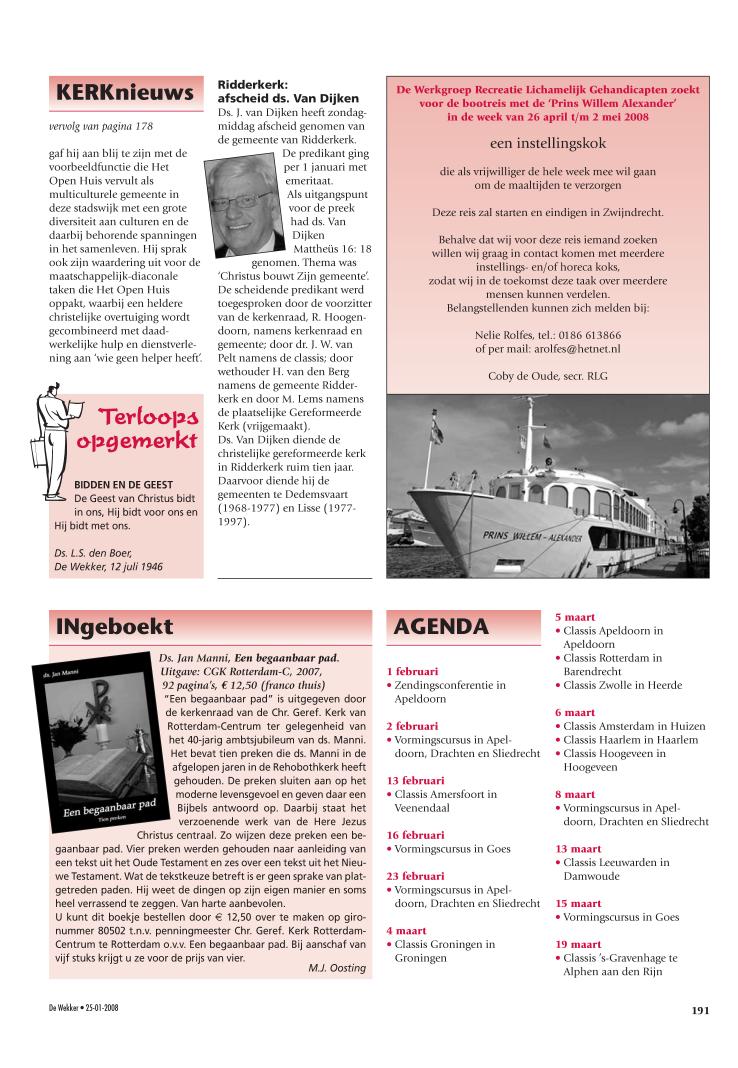 KERKnieuws

vervolg van pagina 178

gaf hij aan blij te zijn met de voorbeeldfunctie die Het Open Huis vervult als multiculturele gemeente in deze stadswijk met een grote diversiteit aan culturen en de daarbij behorende spanningen in het samenleven. Hij sprak ook zijn waardering uit voor de maatschappelijk-diaconale taken die Het Open Huis oppakt, waarbij een heldere christelijke overtuiging wordt gecombineerd met daadwerkelijke hulp en dienstverlening aan 'wie geen helper heeft'.

Terloops opgemerkt

BIDDEN EN DE GEEST
De Geest van Christus bidt in ons, Hij bidt voor ons en Hij bidt met ons.

Ds. L.S. den Boer,
De Wekker, 12 juli 1946

Ridderkerk: afscheid ds. Van Dijken
Ds. J. van Dijken heeft zondagmiddag afscheid genomen van de gemeente van Ridderkerk. De predikant ging per 1 januari met emeritaat. Als uitgangspunt voor de preek had ds. Van Dijken Mattheüs 16: 18 genomen. Thema was 'Christus bouwt Zijn gemeente'. De scheidende predikant werd toegesproken door de voorzitter van de kerkenraad, R. Hoogendoorn, namens kerkenraad en gemeente; door dr. J. W. van Pelt namens de classis; door wethouder H. van den Berg namens de gemeente Ridderkerk en door M. Lems namens de plaatselijke Gereformeerde Kerk (vrijgemaakt).
Ds. Van Dijken diende de christelijke gereformeerde kerk in Ridderkerk ruim tien jaar. Daarvoor diende hij de gemeenten te Dedemsvaart (1968-1977) en Lisse (1977-1997).

De Werkgroep Recreatie Lichamelijk Gehandicapten zoekt voor de bootreis met de 'Prins Willem Alexander' in de week van 26 april t/m 2 mei 2008

een instellingskok

die als vrijwilliger de hele week mee wil gaan om de maaltijden te verzorgen

Deze reis zal starten en eindigen in Zwijndrecht.

Behalve dat wij voor deze reis iemand zoeken willen wij graag in contact komen met meerdere instellings- en/of horeca koks, zodat wij in de toekomst deze taak over meerdere mensen kunnen verdelen. Belangstellenden kunnen zich melden bij:

Nelie Rolfes, tel.: 0186 613866
of per mail: arolfes@hetnet.nl

Coby de Oude, secr. RLG

PRINS WILLEM - ALEXANDER

INgeboekt

ds. Jan Manni
Een begaanbaar pad
Tien preken

Ds. Jan Manni, Een begaanbaar pad. Uitgave: CGK Rotterdam-C, 2007, 92 pagina's, € 12,50 (franco thuis)
"Een begaanbaar pad" is uitgegeven door de kerkenraad van de Chr. Geref. Kerk van Rotterdam-Centrum ter gelegenheid van het 40-jarig ambtsjubileum van ds. Manni. Het bevat tien preken die ds. Manni in de afgelopen jaren in de Rehobothkerk heeft gehouden. De preken sluiten aan op het moderne levensgevoel en geven daar een Bijbels antwoord op. Daarbij staat het verzoenende werk van de Here Jezus Christus centraal. Zo wijzen deze preken een begaanbaar pad. Vier preken werden gehouden naar aanleiding van een tekst uit het Oude Testament en zes over een tekst uit het Nieuwe Testament. Wat de tekstkeuze betreft is er geen sprake van platgetreden paden. Hij weet de dingen op zijn eigen manier en soms heel verrassend te zeggen. Van harte aanbevolen.
U kunt dit boekje bestellen door € 12,50 over te maken op gironummer 80502 t.n.v. penningmeester Chr. Geref. Kerk Rotterdam-Centrum te Rotterdam o.v.v. Een begaanbaar pad. Bij aanschaf van vijf stuks krijgt u ze voor de prijs van vier.
M.J. Oosting

AGENDA

1 februari
• Zendingsconferentie in Apeldoorn

2 februari
• Vormingscursus in Apeldoorn, Drachten en Sliedrecht

13 februari
• Classis Amersfoort in Veenendaal

16 februari
• Vormingscursus in Goes

23 februari
• Vormingscursus in Apeldoorn, Drachten en Sliedrecht

4 maart
• Classis Groningen in Groningen

5 maart
• Classis Apeldoorn in Apeldoorn
• Classis Rotterdam in Barendrecht
• Classis Zwolle in Heerde

6 maart
• Classis Amsterdam in Huizen
• Classis Haarlem in Haarlem
• Classis Hoogeveen in Hoogeveen

8 maart
• Vormingscursus in Apeldoorn, Drachten en Sliedrecht

13 maart
• Classis Leeuwarden in Damwoude

15 maart
• Vormingscursus in Goes

19 maart
• Classis 's-Gravenhage te Alphen aan den Rijn

De Wekker • 25-01-2008

191